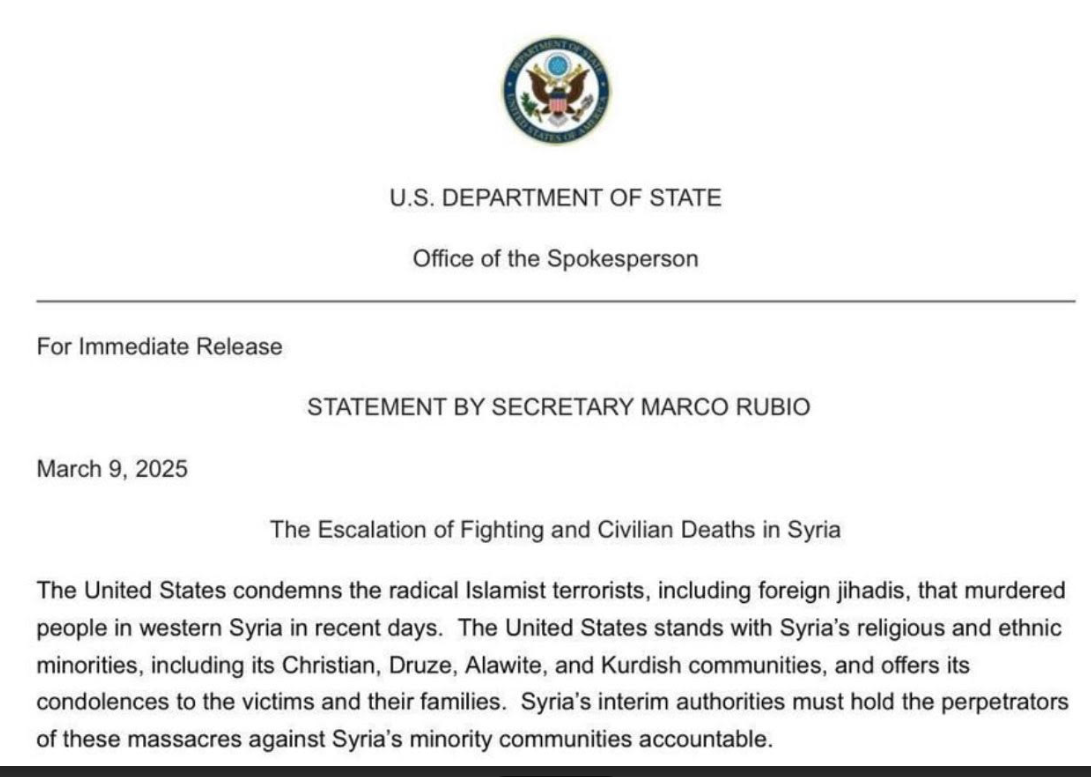 U.S. DEPARTMENT OF STATE

Office of the Spokesperson

For Immediate Release

STATEMENT BY SECRETARY MARCO RUBIO

March 9, 2025

The Escalation of Fighting and Civilian Deaths in Syria

The United States condemns the radical Islamist terrorists, including foreign jihadis, that murdered people in western Syria in recent days. The United States stands with Syria's religious and ethnic minorities, including its Christian, Druze, Alawite, and Kurdish communities, and offers its condolences to the victims and their families. Syria's interim authorities must hold the perpetrators of these massacres against Syria's minority communities accountable.